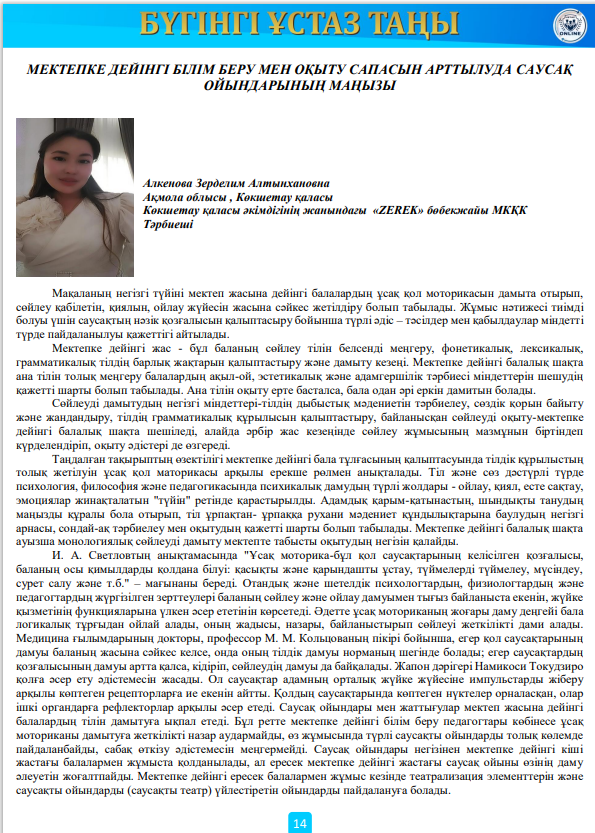 БҮГІНГІ ҰСТАЗ ТАҢЫ

ONLINE

МЕКТЕПКЕ ДЕЙІНГІ БІЛІМ БЕРУ МЕН ОҚЫТУ САПАСЫН АРТТЫЛУДА САУСАҚ ОЙЫНДАРЫНЫҢ МАҢЫЗЫ

Алкенова Зерделим Алтынхановна
Ақмола облысы , Көкшетау қаласы
Көкшетау қаласы әкімдігінің жанындағы «ZEREK» бөбекжайы МКҚК
Тәрбиеші

Мақаланың негізгі түйіні мектеп жасына дейінгі балалардың ұсақ қол моторикасын дамыта отырып, сөйлеу қабілетін, қиялын, ойлау жүйесін жасына сәйкес жетілдіру болып табылады. Жұмыс нәтижесі тиімді болуы үшін саусақтың нәзік қозғалысын қалыптасыру бойынша түрлі әдіс – тәсілдер мен қабылдаулар міндетті түрде пайдаланылуы қажеттігі айтылады.

Мектепке дейінгі жас - бұл баланың сөйлеу тілін белсенді меңгеру, фонетикалық, лексикалық, грамматикалық тілдің барлық жақтарын қалыптастыру және дамыту кезеңі. Мектепке дейінгі балалық шақта ана тілін толық меңгеру балалардың ақыл-ой, эстетикалық және адамгершілік тәрбиесі міндеттерін шешудің қажетті шарты болып табылады. Ана тілін оқыту ерте басталса, бала одан әрі еркін дамитын болады.

Сөйлеуді дамытудың негізгі міндеттері-тілдің дыбыстық мәдениетін тәрбиелеу, сөздік қорын байыту және жандандыру, тілдің грамматикалық құрылысын қалыптастыру, байланысқан сөйлеуді оқыту-мектепке дейінгі балалық шақта шешіледі, алайда әрбір жас кезеңінде сөйлеу жұмысының мазмұнын біртіндеп күрделендіріп, оқыту әдістері де өзгереді.

Таңдалған тақырыптың өзектілігі мектепке дейінгі бала тұлғасының қалыптасуында тілдік құрылыстың толық жетілуін ұсақ қол маторикасы арқылы ерекше рөлмен анықталады. Тіл және сөз дәстүрлі түрде психология, философия және педагогикасында психикалық дамудың түрлі жолдары - ойлау, қиял, есте сақтау, эмоциялар жинақталатын "түйін" ретінде қарастырылды. Адамдық қарым-қатынастың, шындықты танудың маңызды құралы бола отырып, тіл ұрпақтан- ұрпаққа рухани мәдениет құндылықтарына баулудың негізгі арнасы, сондай-ақ тәрбиелеу мен оқытудың қажетті шарты болып табылады. Мектепке дейінгі балалық шақта ауызша монологиялық сөйлеуді дамыту мектепте табысты оқытудың негізін қалайды.

И. А. Светловтың анықтамасында "Ұсақ моторика-бұл қол саусақтарының келісілген қозғалысы, баланың осы қимылдарды қолдана білуі: қасықты және қарындашты ұстау, түймелерді түймелеу, мүсіндеу, сурет салу және т.б." – мағынаны береді. Отандық және шетелдік психологтардың, физиологтардың және педагогтардың жүргізілген зерттеулері баланың сөйлеу және ойлау дамуымен тығыз байланыста екенін, жүйке қызметінің функцияларына үлкен әсер ететінін көрсетеді. Әдетте ұсақ моториканың жоғары даму деңгейі бала логикалық тұрғыдан ойлай алады, оның жадысы, назары, байланыстырып сөйлеуі жеткілікті дами алады. Медицина ғылымдарының докторы, профессор М. М. Кольцованың пікірі бойынша, егер қол саусақтарының дамуы баланың жасына сәйкес келсе, онда оның тілдік дамуы норманың шегінде болады; егер саусақтардың қозғалысының дамуы артта қалса, кідіріп, сөйлеудің дамуы да байқалады. Жапон дәрігері Намикоси Токудзиро қолға әсер ету әдістемесін жасады. Ол саусақтар адамның орталық жүйке жүйесіне импульстарды жіберу арқылы көптеген рецепторларға ие екенін айтты. Қолдың саусақтарында көптеген нүктелер орналасқан, олар ішкі органдарға рефлекторлар арқылы әсер етеді. Саусақ ойындары мен жаттығулар мектеп жасына дейінгі балалардың тілін дамытуға ықпал етеді. Бұл ретте мектепке дейінгі білім беру педагогтары көбінесе ұсақ моториканы дамытуға жеткілікті назар аудармайды, өз жұмысында түрлі саусақты ойындарды толық көлемде пайдаланбайды, сабақ өткізу әдістемесін меңгермейді. Саусақ ойындары негізінен мектепке дейінгі кіші жастағы балалармен жұмыста қолданылады, ал ересек мектепке дейінгі жастағы саусақ ойыны өзінің даму әлеуетін жоғалтпайды. Мектепке дейінгі ересек балалармен жұмыс кезінде театрализация элементтерін және саусақты ойындарды (саусақты театр) үйлестіретін ойындарды пайдалануға болады.

14